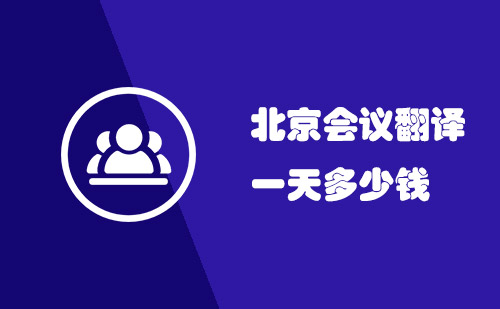 北京会议翻译
一天多少钱